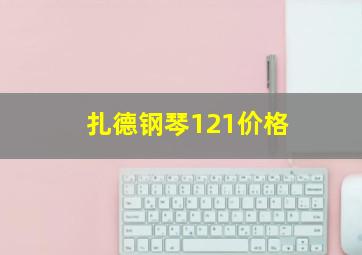 扎德钢琴121价格